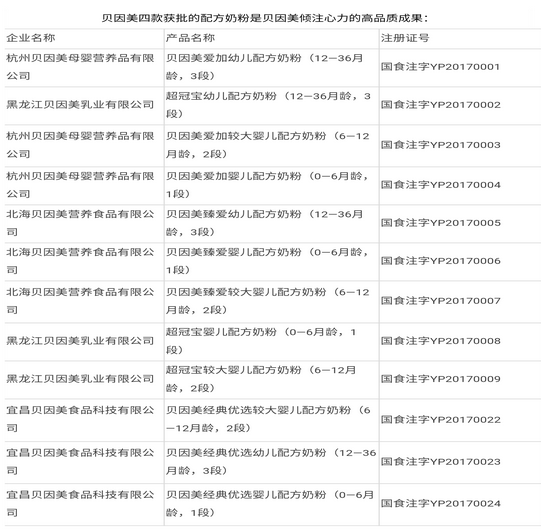 贝因美四款获批的配方奶粉是贝因美倾注心力的高品质成果：

| 企业名称 | 产品名称 | 注册证号 |
|---|---|---|
| 杭州贝因美母婴营养品有限公司 | 贝因美爱加幼儿配方奶粉（12—36月龄，3段） | 国食注字YP20170001 |
| 黑龙江贝因美乳业有限公司 | 超冠宝幼儿配方奶粉（12—36月龄，3段） | 国食注字YP20170002 |
| 杭州贝因美母婴营养品有限公司 | 贝因美爱加较大婴儿配方奶粉（6—12月龄，2段） | 国食注字YP20170003 |
| 杭州贝因美母婴营养品有限公司 | 贝因美爱加婴儿配方奶粉（0—6月龄，1段） | 国食注字YP20170004 |
| 北海贝因美营养食品有限公司 | 贝因美臻爱幼儿配方奶粉（12—36月龄，3段） | 国食注字YP20170005 |
| 北海贝因美营养食品有限公司 | 贝因美臻爱婴儿配方奶粉（0—6月龄，1段） | 国食注字YP20170006 |
| 北海贝因美营养食品有限公司 | 贝因美臻爱较大婴儿配方奶粉（6—12月龄，2段） | 国食注字YP20170007 |
| 黑龙江贝因美乳业有限公司 | 超冠宝婴儿配方奶粉（0—6月龄，1段） | 国食注字YP20170008 |
| 黑龙江贝因美乳业有限公司 | 超冠宝较大婴儿配方奶粉（6—12月龄，2段） | 国食注字YP20170009 |
| 宜昌贝因美食品科技有限公司 | 贝因美经典优选较大婴儿配方奶粉（6—12月龄，2段） | 国食注字YP20170022 |
| 宜昌贝因美食品科技有限公司 | 贝因美经典优选幼儿配方奶粉（12—36月龄，3段） | 国食注字YP20170023 |
| 宜昌贝因美食品科技有限公司 | 贝因美经典优选婴儿配方奶粉（0—6月龄，1段） | 国食注字YP20170024 |